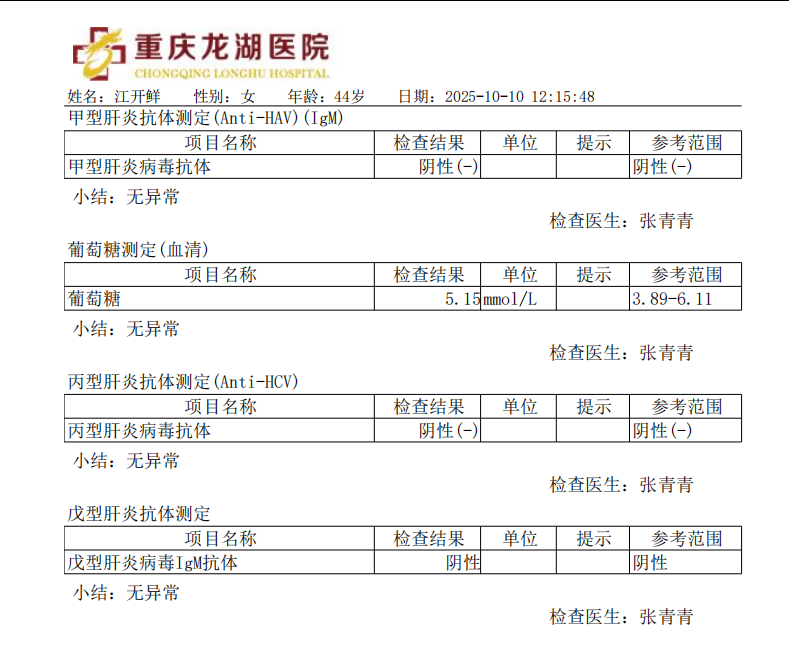 重庆龙湖医院
CHONGQING LONGHU HOSPITAL

姓名：江开鲜 性别：女 年龄：44岁 日期：2025-10-10 12:15:48

甲型肝炎抗体测定(Anti-HAV)(IgM)

| 项目名称 | 检查结果 | 单位 | 提示 | 参考范围 |
|---|---|---|---|---|
| 甲型肝炎病毒抗体 | 阴性(-) | | | 阴性(-) |

小结：无异常

检查医生：张青青

葡萄糖测定(血清)

| 项目名称 | 检查结果 | 单位 | 提示 | 参考范围 |
|---|---|---|---|---|
| 葡萄糖 | 5.15 | mmol/L | | 3.89-6.11 |

小结：无异常

检查医生：张青青

丙型肝炎抗体测定(Anti-HCV)

| 项目名称 | 检查结果 | 单位 | 提示 | 参考范围 |
|---|---|---|---|---|
| 丙型肝炎病毒抗体 | 阴性(-) | | | 阴性(-) |

小结：无异常

检查医生：张青青

戊型肝炎抗体测定

| 项目名称 | 检查结果 | 单位 | 提示 | 参考范围 |
|---|---|---|---|---|
| 戊型肝炎病毒IgM抗体 | 阴性 | | | 阴性 |

小结：无异常

检查医生：张青青